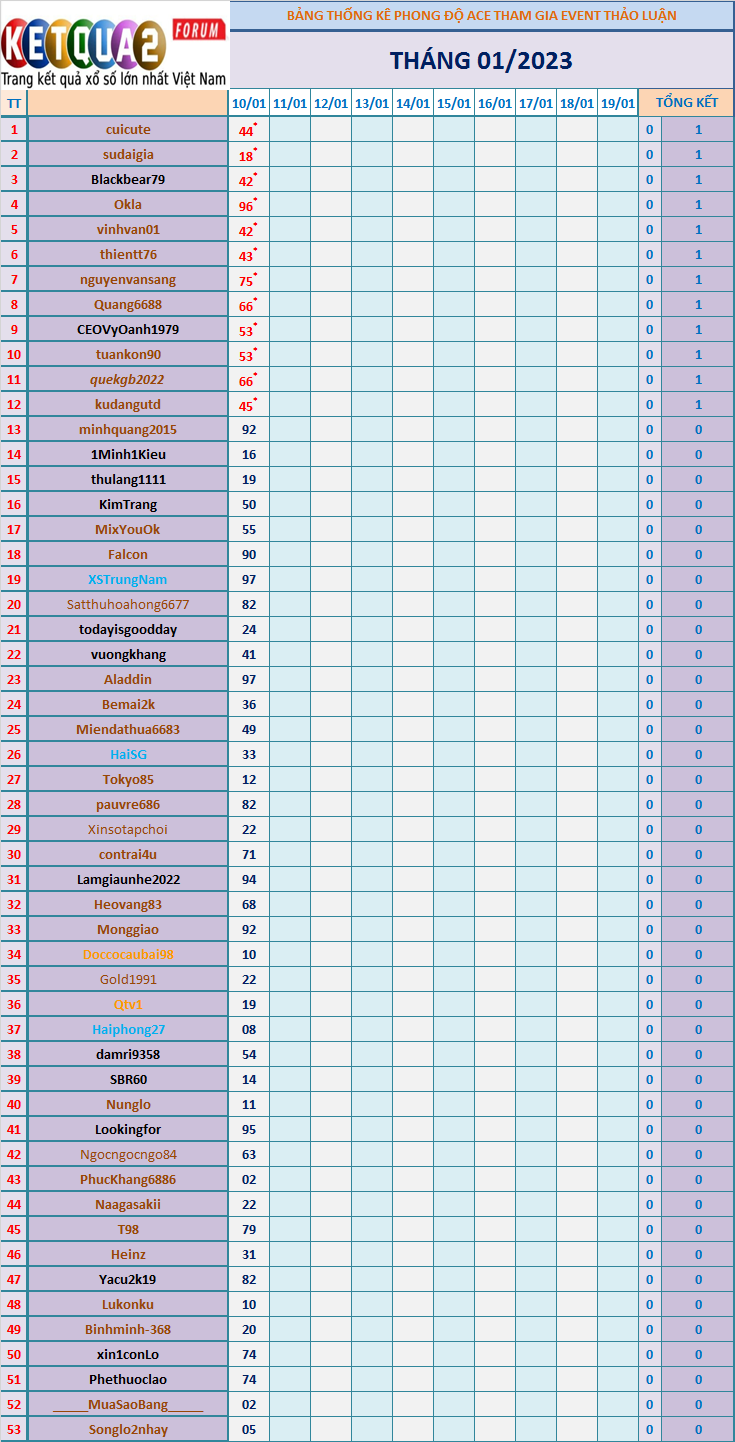 KETQUA2 FORUM
Trang kết quả xổ số lớn nhất Việt Nam

BẢNG THỐNG KÊ PHONG ĐỘ ACE THAM GIA EVENT THẢO LUẬN

THÁNG 01/2023

| TT | | 10/01 | 11/01 | 12/01 | 13/01 | 14/01 | 15/01 | 16/01 | 17/01 | 18/01 | 19/01 | TỔNG KẾT | |
|---|---|---|---|---|---|---|---|---|---|---|---|---|---|
| 1 | cuicute | 44* | | | | | | | | | | 0 | 1 |
| 2 | sudaigia | 18* | | | | | | | | | | 0 | 1 |
| 3 | Blackbear79 | 42* | | | | | | | | | | 0 | 1 |
| 4 | Okla | 96* | | | | | | | | | | 0 | 1 |
| 5 | vinhvan01 | 42* | | | | | | | | | | 0 | 1 |
| 6 | thientt76 | 43* | | | | | | | | | | 0 | 1 |
| 7 | nguyenvansang | 75* | | | | | | | | | | 0 | 1 |
| 8 | Quang6688 | 66* | | | | | | | | | | 0 | 1 |
| 9 | CEOVyOanh1979 | 53* | | | | | | | | | | 0 | 1 |
| 10 | tuankon90 | 53* | | | | | | | | | | 0 | 1 |
| 11 | quekgb2022 | 66* | | | | | | | | | | 0 | 1 |
| 12 | kudangutd | 45* | | | | | | | | | | 0 | 1 |
| 13 | minhquang2015 | 92 | | | | | | | | | | 0 | 0 |
| 14 | 1Minh1Kieu | 16 | | | | | | | | | | 0 | 0 |
| 15 | thulang1111 | 19 | | | | | | | | | | 0 | 0 |
| 16 | KimTrang | 50 | | | | | | | | | | 0 | 0 |
| 17 | MixYouOk | 55 | | | | | | | | | | 0 | 0 |
| 18 | Falcon | 90 | | | | | | | | | | 0 | 0 |
| 19 | XSTrungNam | 97 | | | | | | | | | | 0 | 0 |
| 20 | Satthuhoahong6677 | 82 | | | | | | | | | | 0 | 0 |
| 21 | todayisgoodday | 24 | | | | | | | | | | 0 | 0 |
| 22 | vuongkhang | 41 | | | | | | | | | | 0 | 0 |
| 23 | Aladdin | 97 | | | | | | | | | | 0 | 0 |
| 24 | Bemai2k | 36 | | | | | | | | | | 0 | 0 |
| 25 | Miendathua6683 | 49 | | | | | | | | | | 0 | 0 |
| 26 | HaiSG | 33 | | | | | | | | | | 0 | 0 |
| 27 | Tokyo85 | 12 | | | | | | | | | | 0 | 0 |
| 28 | pauvre686 | 82 | | | | | | | | | | 0 | 0 |
| 29 | Xinsotapchoi | 22 | | | | | | | | | | 0 | 0 |
| 30 | contrai4u | 71 | | | | | | | | | | 0 | 0 |
| 31 | Lamgiaunhe2022 | 94 | | | | | | | | | | 0 | 0 |
| 32 | Heovang83 | 68 | | | | | | | | | | 0 | 0 |
| 33 | Monggiao | 92 | | | | | | | | | | 0 | 0 |
| 34 | Doccocaubai98 | 10 | | | | | | | | | | 0 | 0 |
| 35 | Gold1991 | 22 | | | | | | | | | | 0 | 0 |
| 36 | Qtv1 | 19 | | | | | | | | | | 0 | 0 |
| 37 | Haiphong27 | 08 | | | | | | | | | | 0 | 0 |
| 38 | damri9358 | 54 | | | | | | | | | | 0 | 0 |
| 39 | SBR60 | 14 | | | | | | | | | | 0 | 0 |
| 40 | Nunglo | 11 | | | | | | | | | | 0 | 0 |
| 41 | Lookingfor | 95 | | | | | | | | | | 0 | 0 |
| 42 | Ngocngocngo84 | 63 | | | | | | | | | | 0 | 0 |
| 43 | PhucKhang6886 | 02 | | | | | | | | | | 0 | 0 |
| 44 | Naagasakii | 22 | | | | | | | | | | 0 | 0 |
| 45 | T98 | 79 | | | | | | | | | | 0 | 0 |
| 46 | Heinz | 31 | | | | | | | | | | 0 | 0 |
| 47 | Yacu2k19 | 82 | | | | | | | | | | 0 | 0 |
| 48 | Lukonku | 10 | | | | | | | | | | 0 | 0 |
| 49 | Binhminh-368 | 20 | | | | | | | | | | 0 | 0 |
| 50 | xin1conLo | 74 | | | | | | | | | | 0 | 0 |
| 51 | Phethuoclao | 74 | | | | | | | | | | 0 | 0 |
| 52 | _____MuaSaoBang_____ | 02 | | | | | | | | | | 0 | 0 |
| 53 | Songlo2nhay | 05 | | | | | | | | | | 0 | 0 |